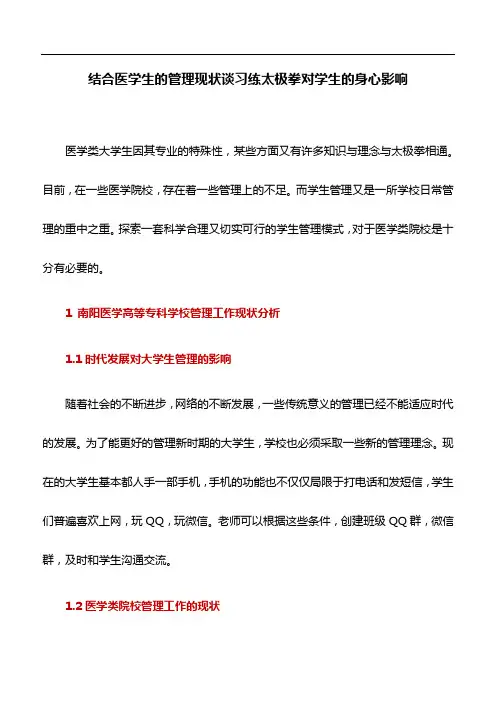 结合医学生的管理现状谈习练太极拳对学生的身心影响

医学类大学生因其专业的特殊性，某些方面又有许多知识与理念与太极拳相通。目前，在一些医学院校，存在着一些管理上的不足。而学生管理又是一所学校日常管理的重中之重。探索一套科学合理又切实可行的学生管理模式，对于医学类院校是十分有必要的。

1 南阳医学高等专科学校管理工作现状分析

1.1 时代发展对大学生管理的影响

随着社会的不断进步，网络的不断发展，一些传统意义的管理已经不能适应时代的发展。为了能更好的管理新时期的大学生，学校也必须采取一些新的管理理念。现在的大学生基本都人手一部手机，手机的功能也不仅仅局限于打电话和发短信，学生们普遍喜欢上网，玩 QQ，玩微信。老师可以根据这些条件，创建班级 QQ 群，微信群，及时和学生沟通交流。

1.2 医学类院校管理工作的现状